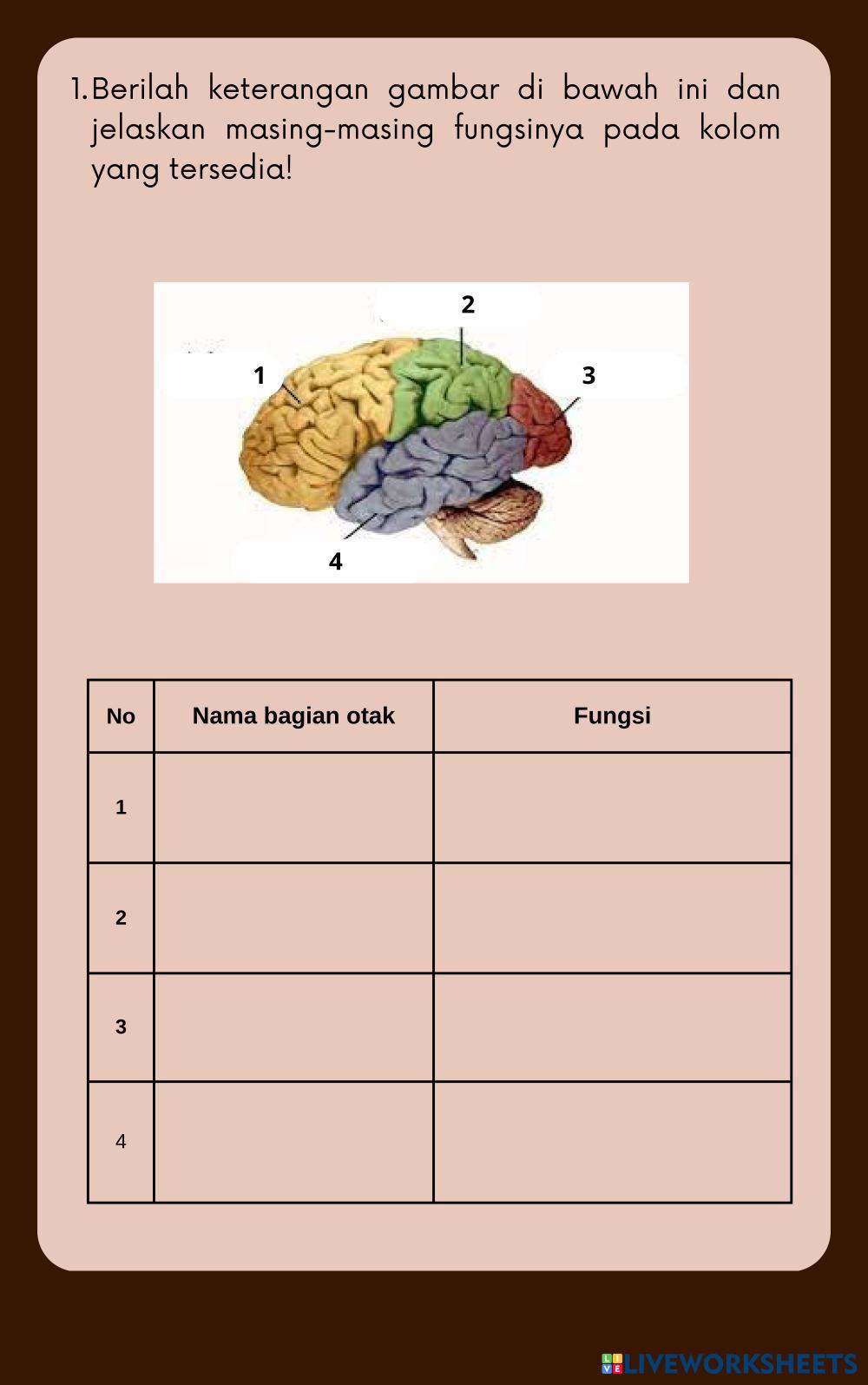 1. Berilah keterangan gambar di bawah ini dan jelaskan masing-masing fungsinya pada kolom yang tersedia!

2

1

3

4

| No | Nama bagian otak | Fungsi |
|---|---|---|
| 1 | | |
| 2 | | |
| 3 | | |
| 4 | | |

LIVEWORKSHEETS